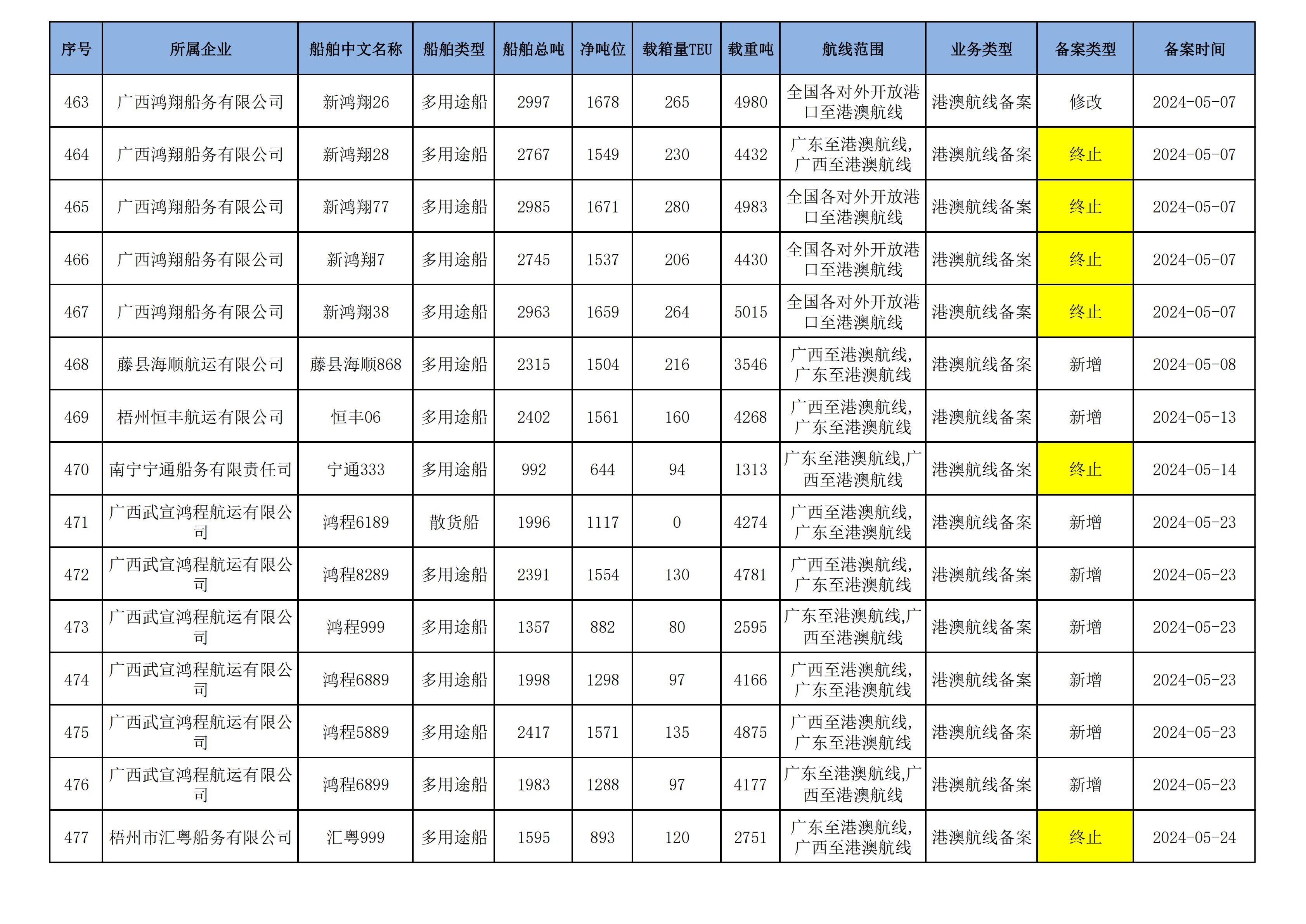 | 序号 | 所属企业 | 船舶中文名称 | 船舶类型 | 船舶总吨 | 净吨位 | 载箱量TEU | 载重吨 | 航线范围 | 业务类型 | 备案类型 | 备案时间 |
|---|---|---|---|---|---|---|---|---|---|---|---|
| 463 | 广西鸿翔船务有限公司 | 新鸿翔26 | 多用途船 | 2997 | 1678 | 265 | 4980 | 全国各对外开放港口至港澳航线 | 港澳航线备案 | 修改 | 2024-05-07 |
| 464 | 广西鸿翔船务有限公司 | 新鸿翔28 | 多用途船 | 2767 | 1549 | 230 | 4432 | 广东至港澳航线,广西至港澳航线 | 港澳航线备案 | 终止 | 2024-05-07 |
| 465 | 广西鸿翔船务有限公司 | 新鸿翔77 | 多用途船 | 2985 | 1671 | 280 | 4983 | 全国各对外开放港口至港澳航线 | 港澳航线备案 | 终止 | 2024-05-07 |
| 466 | 广西鸿翔船务有限公司 | 新鸿翔7 | 多用途船 | 2745 | 1537 | 206 | 4430 | 全国各对外开放港口至港澳航线 | 港澳航线备案 | 终止 | 2024-05-07 |
| 467 | 广西鸿翔船务有限公司 | 新鸿翔38 | 多用途船 | 2963 | 1659 | 264 | 5015 | 全国各对外开放港口至港澳航线 | 港澳航线备案 | 终止 | 2024-05-07 |
| 468 | 藤县海顺航运有限公司 | 藤县海顺868 | 多用途船 | 2315 | 1504 | 216 | 3546 | 广西至港澳航线,广东至港澳航线 | 港澳航线备案 | 新增 | 2024-05-08 |
| 469 | 梧州恒丰航运有限公司 | 恒丰06 | 多用途船 | 2402 | 1561 | 160 | 4268 | 广西至港澳航线,广东至港澳航线 | 港澳航线备案 | 新增 | 2024-05-13 |
| 470 | 南宁宁通船务有限责任司 | 宁通333 | 多用途船 | 992 | 644 | 94 | 1313 | 广东至港澳航线,广西至港澳航线 | 港澳航线备案 | 终止 | 2024-05-14 |
| 471 | 广西武宣鸿程航运有限公司 | 鸿程6189 | 散货船 | 1996 | 1117 | 0 | 4274 | 广西至港澳航线,广东至港澳航线 | 港澳航线备案 | 新增 | 2024-05-23 |
| 472 | 广西武宣鸿程航运有限公司 | 鸿程8289 | 多用途船 | 2391 | 1554 | 130 | 4781 | 广西至港澳航线,广东至港澳航线 | 港澳航线备案 | 新增 | 2024-05-23 |
| 473 | 广西武宣鸿程航运有限公司 | 鸿程999 | 多用途船 | 1357 | 882 | 80 | 2595 | 广东至港澳航线,广西至港澳航线 | 港澳航线备案 | 新增 | 2024-05-23 |
| 474 | 广西武宣鸿程航运有限公司 | 鸿程6889 | 多用途船 | 1998 | 1298 | 97 | 4166 | 广西至港澳航线,广东至港澳航线 | 港澳航线备案 | 新增 | 2024-05-23 |
| 475 | 广西武宣鸿程航运有限公司 | 鸿程5889 | 多用途船 | 2417 | 1571 | 135 | 4875 | 广西至港澳航线,广东至港澳航线 | 港澳航线备案 | 新增 | 2024-05-23 |
| 476 | 广西武宣鸿程航运有限公司 | 鸿程6899 | 多用途船 | 1983 | 1288 | 97 | 4177 | 广东至港澳航线,广西至港澳航线 | 港澳航线备案 | 新增 | 2024-05-23 |
| 477 | 梧州市汇粤船务有限公司 | 汇粤999 | 多用途船 | 1595 | 893 | 120 | 2751 | 广东至港澳航线,广西至港澳航线 | 港澳航线备案 | 终止 | 2024-05-24 |